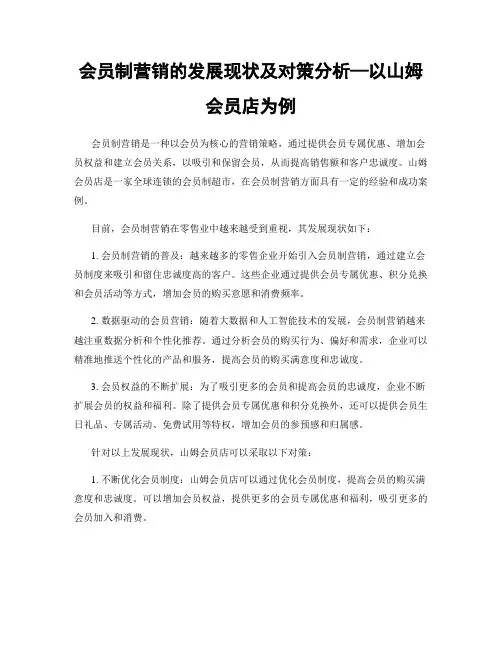 会员制营销的发展现状及对策分析—以山姆会员店为例

会员制营销是一种以会员为核心的营销策略，通过提供会员专属优惠、增加会员权益和建立会员关系，以吸引和保留会员，从而提高销售额和客户忠诚度。山姆会员店是一家全球连锁的会员制超市，在会员制营销方面具有一定的经验和成功案例。

目前，会员制营销在零售业中越来越受到重视，其发展现状如下：

1. 会员制营销的普及：越来越多的零售企业开始引入会员制营销，通过建立会员制度来吸引和留住忠诚度高的客户。这些企业通过提供会员专属优惠、积分兑换和会员活动等方式，增加会员的购买意愿和消费频率。

2. 数据驱动的会员营销：随着大数据和人工智能技术的发展，会员制营销越来越注重数据分析和个性化推荐。通过分析会员的购买行为、偏好和需求，企业可以精准地推送个性化的产品和服务，提高会员的购买满意度和忠诚度。

3. 会员权益的不断扩展：为了吸引更多的会员和提高会员的忠诚度，企业不断扩展会员的权益和福利。除了提供会员专属优惠和积分兑换外，还可以提供会员生日礼品、专属活动、免费试用等特权，增加会员的参预感和归属感。

针对以上发展现状，山姆会员店可以采取以下对策：

1. 不断优化会员制度：山姆会员店可以通过优化会员制度，提高会员的购买满意度和忠诚度。可以增加会员权益，提供更多的会员专属优惠和福利，吸引更多的会员加入和消费。